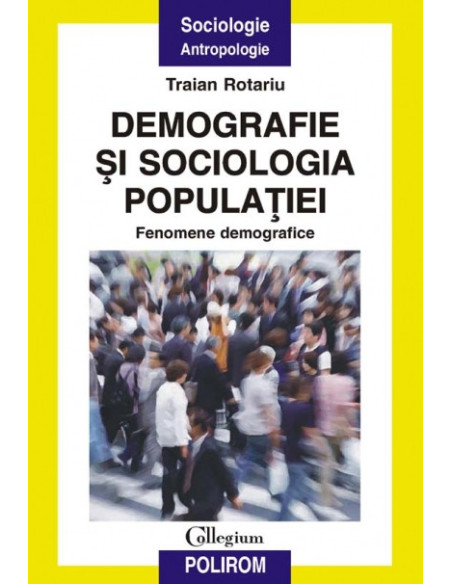 Sociologie
Antropologie

Traian Rotariu

DEMOGRAFIE
ŞI SOCIOLOGIA
POPULAŢIEI

Fenomene demografice

Collegium

POLIROM